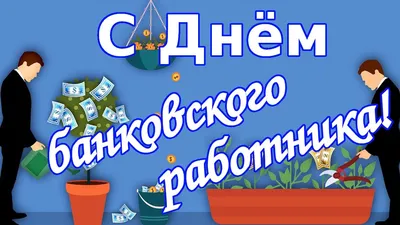 С Днём
банковского
работника!